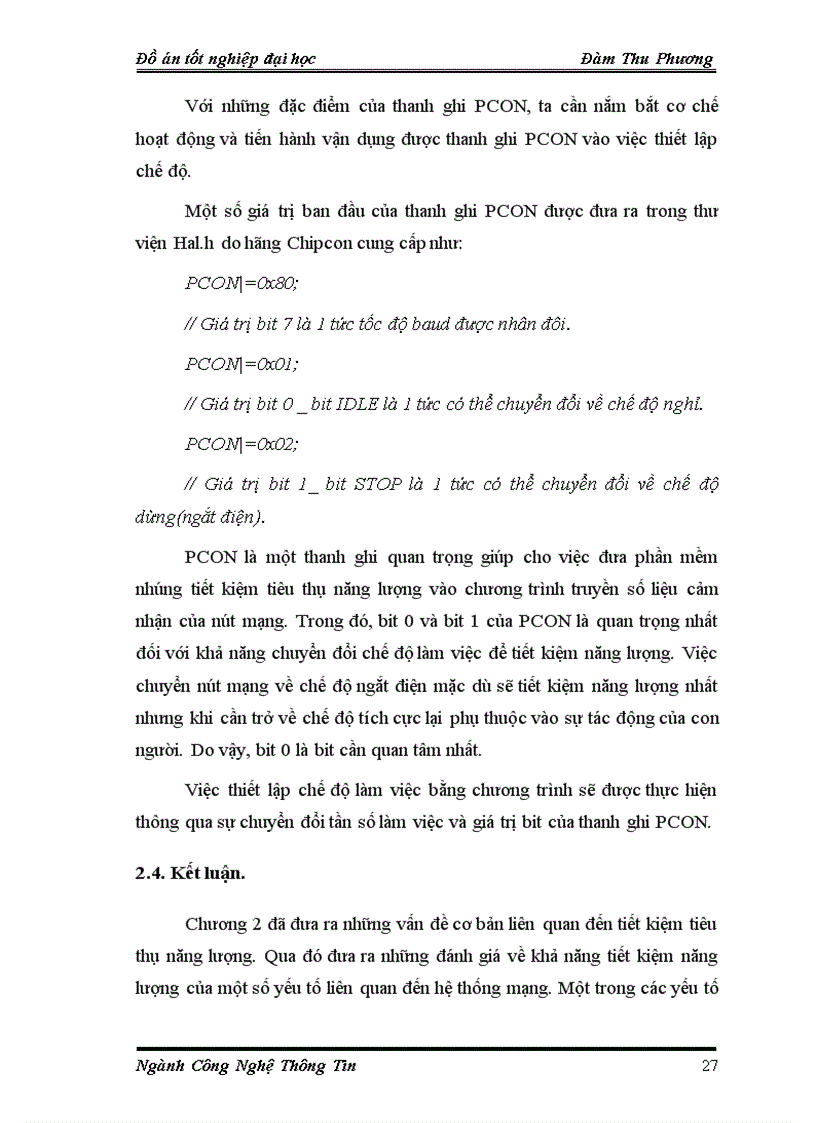 Đồ án tốt nghiệp đại học Đàm Thu Phương

Với những đặc điểm của thanh ghi PCON, ta cần nắm bắt cơ chế hoạt động và tiến hành vận dụng được thanh ghi PCON vào việc thiết lập chế độ.

Một số giá trị ban đầu của thanh ghi PCON được đưa ra trong thư viện Hal.h do hãng Chipcon cung cấp như:

PCON|=0x80;

// Giá trị bit 7 là 1 tức tốc độ baud được nhân đôi.

PCON|=0x01;

// Giá trị bit 0 _ bit IDLE là 1 tức có thể chuyển đổi về chế độ nghỉ.

PCON|=0x02;

// Giá trị bit 1_ bit STOP là 1 tức có thể chuyển đổi về chế độ dừng(ngắt điện).

PCON là một thanh ghi quan trọng giúp cho việc đưa phần mềm nhúng tiết kiệm tiêu thụ năng lượng vào chương trình truyền số liệu cảm nhận của nút mạng. Trong đó, bit 0 và bit 1 của PCON là quan trọng nhất đối với khả năng chuyển đổi chế độ làm việc để tiết kiệm năng lượng. Việc chuyển nút mạng về chế độ ngắt điện mặc dù sẽ tiết kiệm năng lượng nhất nhưng khi cần trở về chế độ tích cực lại phụ thuộc vào sự tác động của con người. Do vậy, bit 0 là bit cần quan tâm nhất.

Việc thiết lập chế độ làm việc bằng chương trình sẽ được thực hiện thông qua sự chuyển đổi tần số làm việc và giá trị bit của thanh ghi PCON.

2.4. Kết luận.

Chương 2 đã đưa ra những vấn đề cơ bản liên quan đến tiết kiệm tiêu thụ năng lượng. Qua đó đưa ra những đánh giá về khả năng tiết kiệm năng lượng của một số yếu tố liên quan đến hệ thống mạng. Một trong các yếu tố

Ngành Công Nghệ Thông Tin 27